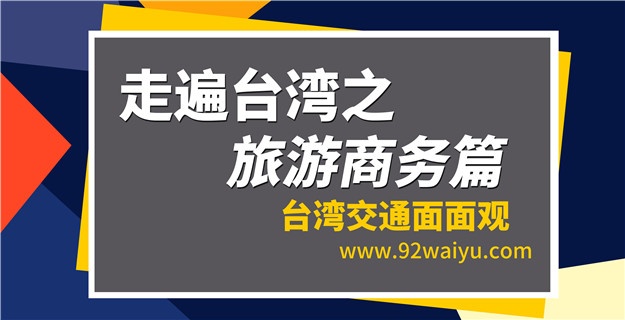 走遍台湾之
旅游商务篇

台湾交通面面观

www.92waiyu.com